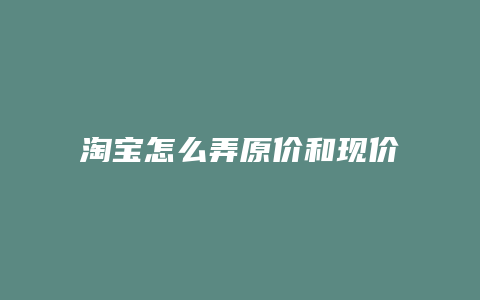 淘宝怎么弄原价和现价